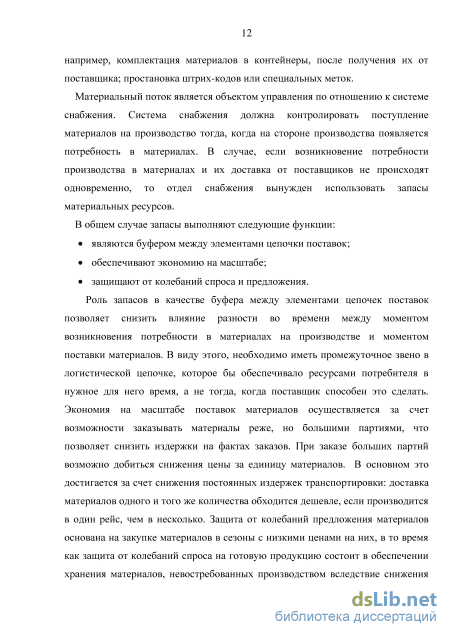 12

например, комплектация материалов в контейнеры, после получения их от поставщика; простановка штрих-кодов или специальных меток.

Материальный поток является объектом управления по отношению к системе снабжения. Система снабжения должна контролировать поступление материалов на производство тогда, когда на стороне производства появляется потребность в материалах. В случае, если возникновение потребности производства в материалах и их доставка от поставщиков не происходят одновременно, то отдел снабжения вынужден использовать запасы материальных ресурсов.

В общем случае запасы выполняют следующие функции:

• являются буфером между элементами цепочки поставок;

• обеспечивают экономию на масштабе;

• защищают от колебаний спроса и предложения.

Роль запасов в качестве буфера между элементами цепочек поставок позволяет снизить влияние разности во времени между моментом возникновения потребности в материалах на производстве и моментом поставки материалов. В виду этого, необходимо иметь промежуточное звено в логистической цепочке, которое бы обеспечивало ресурсами потребителя в нужное для него время, а не тогда, когда поставщик способен это сделать. Экономия на масштабе поставок материалов осуществляется за счет возможности заказывать материалы реже, но большими партиями, что позволяет снизить издержки на фактах заказов. При заказе больших партий возможно добиться снижения цены за единицу материалов. В основном это достигается за счет снижения постоянных издержек транспортировки: доставка материалов одного и того же количества обходится дешевле, если производится в один рейс, чем в несколько. Защита от колебаний предложения материалов основана на закупке материалов в сезоны с низкими ценами на них, в то время как защита от колебаний спроса на готовую продукцию состоит в обеспечении хранения материалов, невостребованных производством вследствие снижения

dsLib.net
библиотека диссертаций